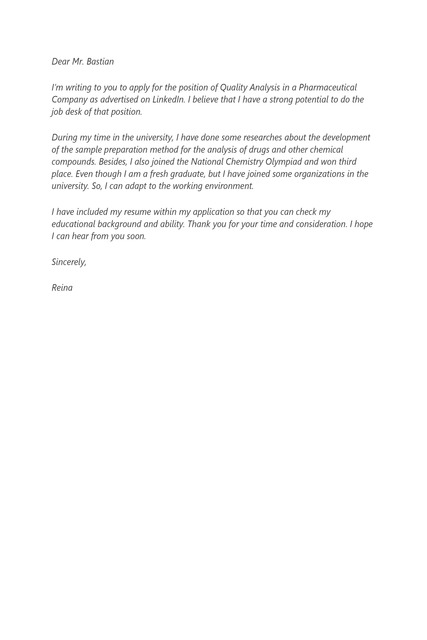 Dear Mr. Bastian

I'm writing to you to apply for the position of Quality Analysis in a Pharmaceutical Company as advertised on LinkedIn. I believe that I have a strong potential to do the job desk of that position.

During my time in the university, I have done some researches about the development of the sample preparation method for the analysis of drugs and other chemical compounds. Besides, I also joined the National Chemistry Olympiad and won third place. Even though I am a fresh graduate, but I have joined some organizations in the university. So, I can adapt to the working environment.

I have included my resume within my application so that you can check my educational background and ability. Thank you for your time and consideration. I hope I can hear from you soon.

Sincerely,

Reina